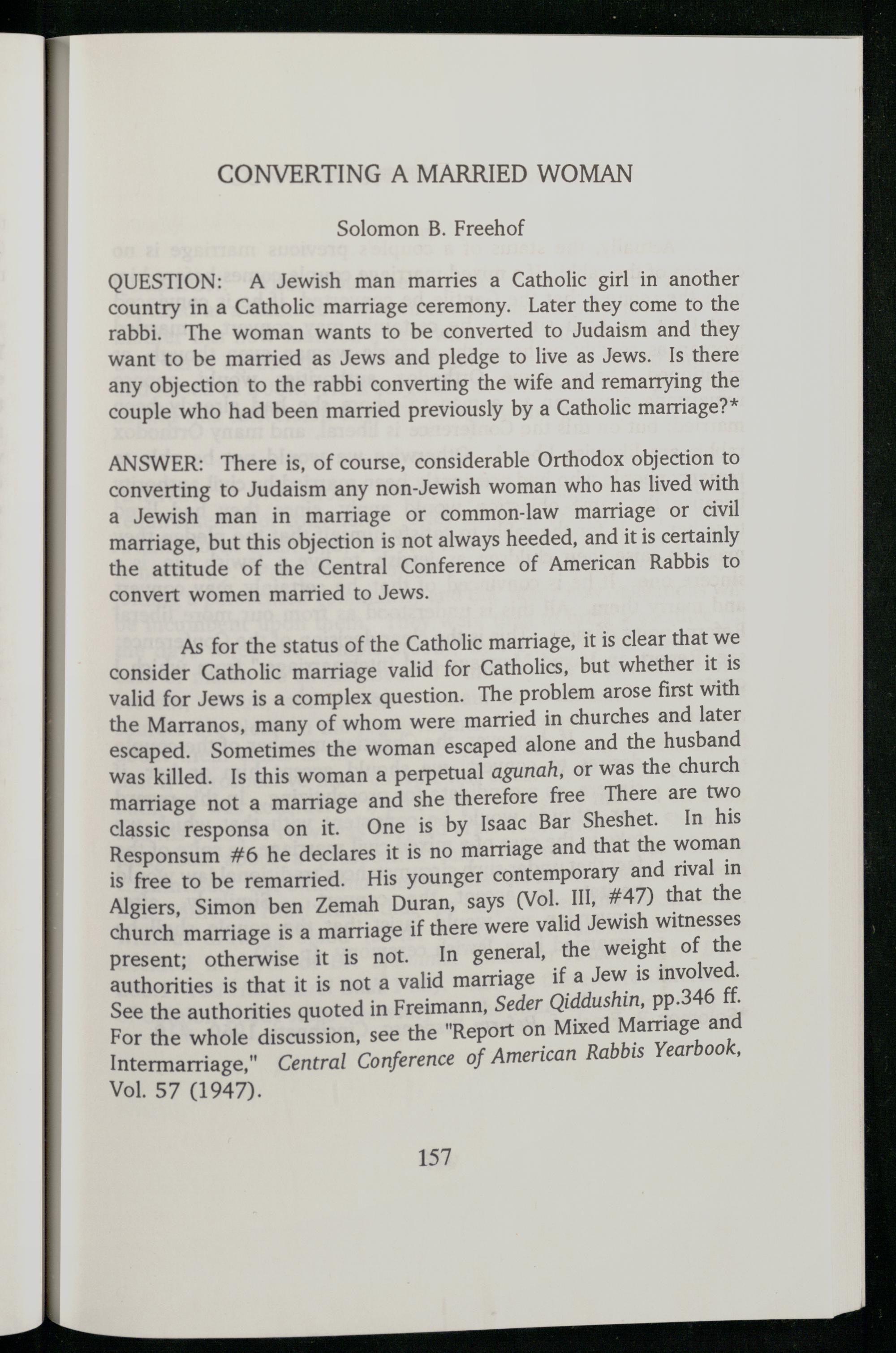 CONVERTING A MARRIED WOMAN

Solomon B. Freehof

QUESTION: A Jewish man marries a Catholic girl in another country in a Catholic marriage ceremony. Later they come to the rabbi. The woman wants to be converted to Judaism and they want to be married as Jews and pledge to live as Jews. Is there any objection to the rabbi converting the wife and remarrying the couple who had been married previously by a Catholic marriage?*

ANSWER: There is, of course, considerable Orthodox objection to converting to Judaism any non-Jewish woman who has lived with a Jewish man in marriage or common-law marriage or civil marriage, but this objection is not always heeded, and it is certainly the attitude of the Central Conference of American Rabbis to convert women married to Jews.

As for the status of the Catholic marriage, it is clear that we consider Catholic marriage valid for Catholics, but whether it is valid for Jews is a complex question. The problem arose first with the Marranos, many of whom were married in churches and later escaped. Sometimes the woman escaped alone and the husband was killed. Is this woman a perpetual agunah, or was the church marriage not a marriage and she therefore free There are two classic responsa on it. One is by Isaac Bar Sheshet. In his Responsum #6 he declares it is no marriage and that the woman is free to be remarried. His younger contemporary and rival in Algiers, Simon ben Zemah Duran, says (Vol. III, #47) that the church marriage is a marriage if there were valid Jewish witnesses present; otherwise it is not. In general, the weight of the authorities is that it is not a valid marriage if a Jew is involved. See the authorities quoted in Freimann, Seder Qiddushin, pp.346 ff. For the whole discussion, see the "Report on Mixed Marriage and Intermarriage," Central Conference of American Rabbis Yearbook, Vol. 57 (1947).

157